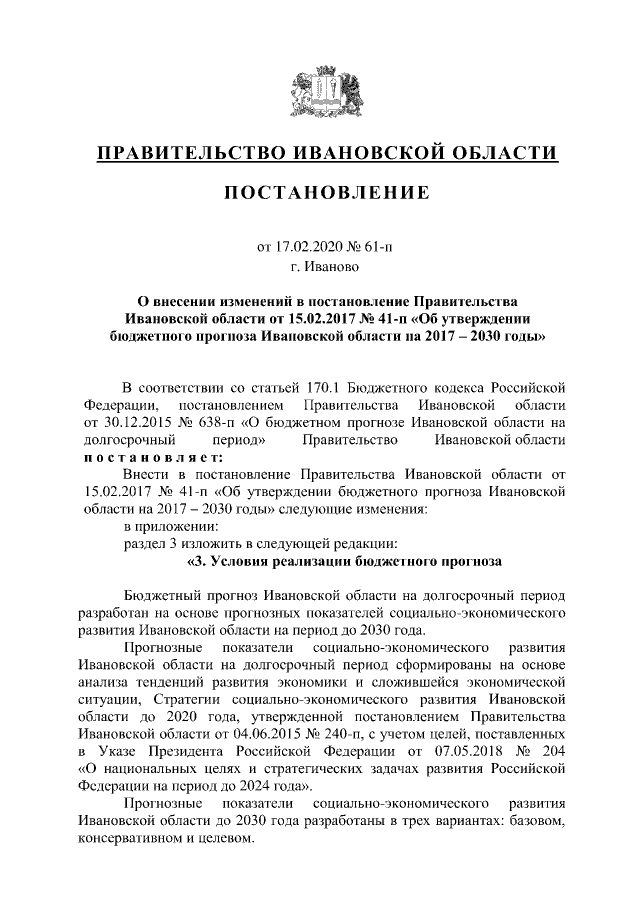 ПРАВИТЕЛЬСТВО ИВАНОВСКОЙ ОБЛАСТИ

ПОСТАНОВЛЕНИЕ

от 17.02.2020 № 61-п
г. Иваново

О внесении изменений в постановление Правительства Ивановской области от 15.02.2017 № 41-п «Об утверждении бюджетного прогноза Ивановской области на 2017 – 2030 годы»

В соответствии со статьей 170.1 Бюджетного кодекса Российской Федерации, постановлением Правительства Ивановской области от 30.12.2015 № 638-п «О бюджетном прогнозе Ивановской области на долгосрочный период» Правительство Ивановской области постановляет:

Внести в постановление Правительства Ивановской области от 15.02.2017 № 41-п «Об утверждении бюджетного прогноза Ивановской области на 2017 – 2030 годы» следующие изменения:

в приложении:

раздел 3 изложить в следующей редакции:

«3. Условия реализации бюджетного прогноза

Бюджетный прогноз Ивановской области на долгосрочный период разработан на основе прогнозных показателей социально-экономического развития Ивановской области на период до 2030 года.

Прогнозные показатели социально-экономического развития Ивановской области на долгосрочный период сформированы на основе анализа тенденций развития экономики и сложившейся экономической ситуации, Стратегии социально-экономического развития Ивановской области до 2020 года, утвержденной постановлением Правительства Ивановской области от 04.06.2015 № 240-п, с учетом целей, поставленных в Указе Президента Российской Федерации от 07.05.2018 № 204 «О национальных целях и стратегических задачах развития Российской Федерации на период до 2024 года».

Прогнозные показатели социально-экономического развития Ивановской области до 2030 года разработаны в трех вариантах: базовом, консервативном и целевом.